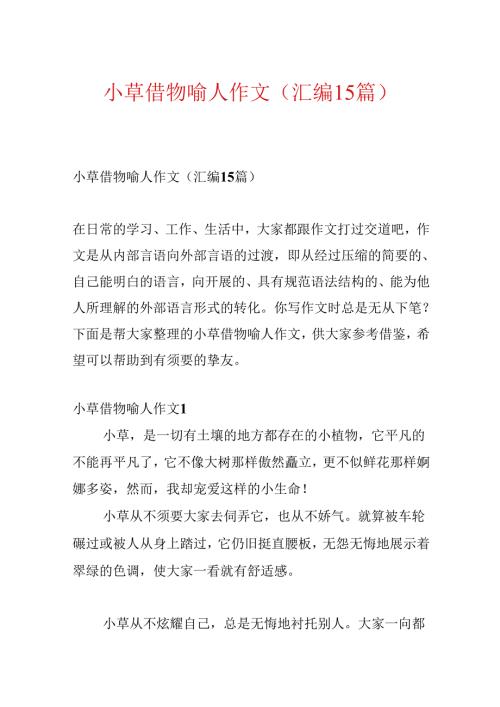 小草借物喻人作文（汇编15篇）

小草借物喻人作文（汇编15篇）

在日常的学习、工作、生活中，大家都跟作文打过交道吧，作文是从内部言语向外部言语的过渡，即从经过压缩的简要的、自己能明白的语言，向开展的、具有规范语法结构的、能为他人所理解的外部语言形式的转化。你写作文时总是无从下笔？下面是帮大家整理的小草借物喻人作文，供大家参考借鉴，希望可以帮助到有须要的挚友。

小草借物喻人作文1

小草，是一切有土壤的地方都存在的小植物，它平凡的不能再平凡了，它不像大树那样傲然矗立，更不似鲜花那样婀娜多姿，然而，我却宠爱这样的小生命！

小草从不须要大家去伺弄它，也从不娇气。就算被车轮碾过或被人从身上踏过，它仍旧挺直腰板，无怨无悔地展示着翠绿的色调，使大家一看就有舒适感。

小草从不炫耀自己，总是无悔地衬托别人。大家一向都